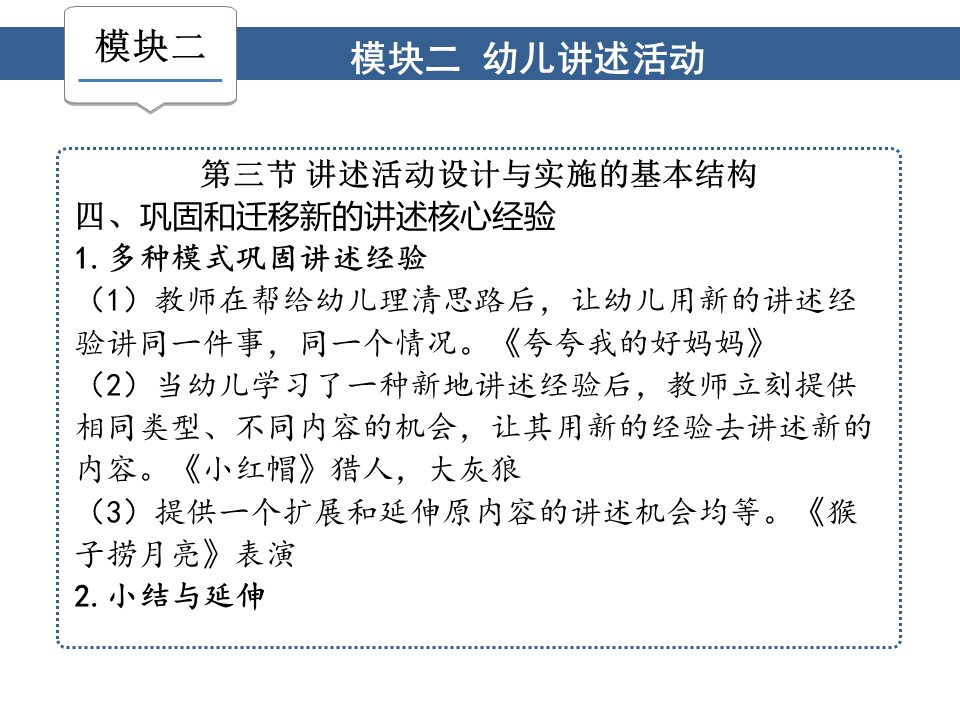 模块二

模块二 幼儿讲述活动

第三节 讲述活动设计与实施的基本结构

四、巩固和迁移新的讲述核心经验

1. 多种模式巩固讲述经验

（1）教师在帮给幼儿理清思路后，让幼儿用新的讲述经验讲同一件事，同一个情况。《夸夸我的好妈妈》

（2）当幼儿学习了一种新地讲述经验后，教师立刻提供相同类型、不同内容的机会，让其用新的经验去讲述新的内容。《小红帽》猎人，大灰狼

（3）提供一个扩展和延伸原内容的讲述机会均等。《猴子捞月亮》表演

2. 小结与延伸